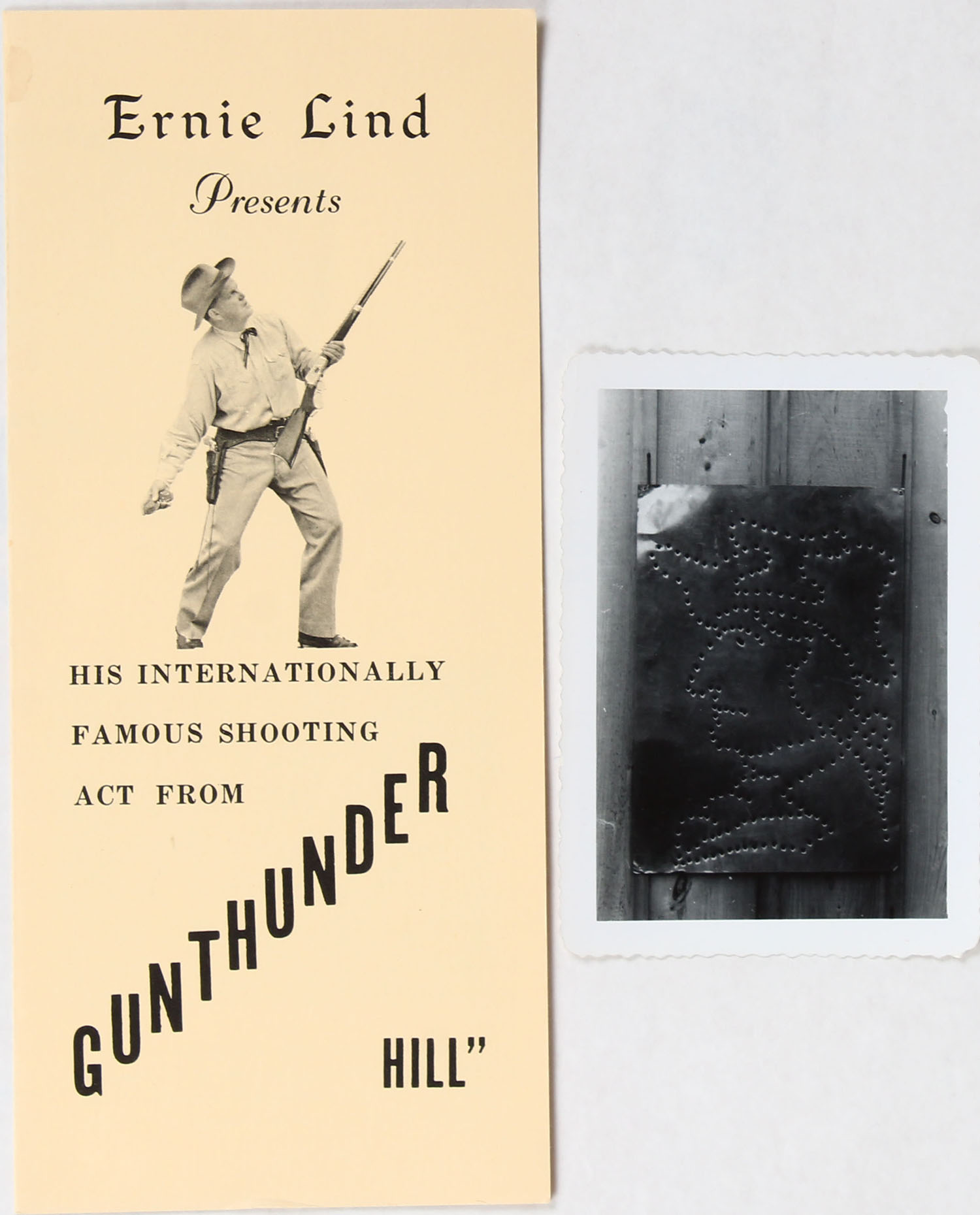 Ernie Lind

Presents

HIS INTERNATIONALLY FAMOUS SHOOTING ACT FROM

GUNTHUNDER

HILL"